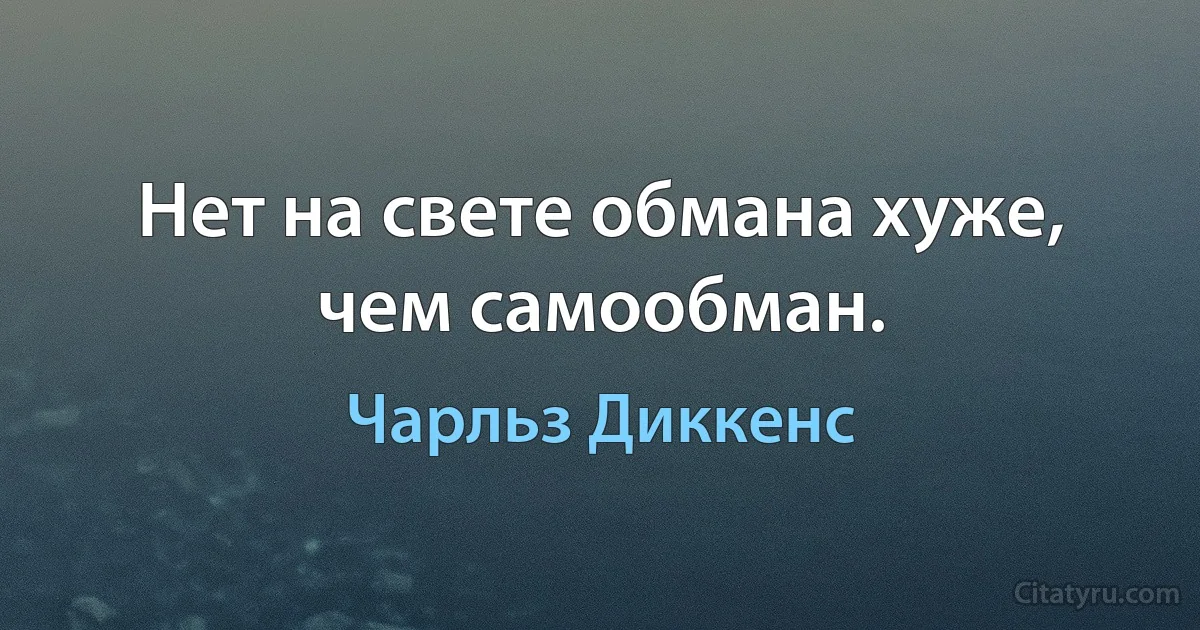 Нет на свете обмана хуже, чем самообман.

Чарльз Диккенс

Citatyru.com